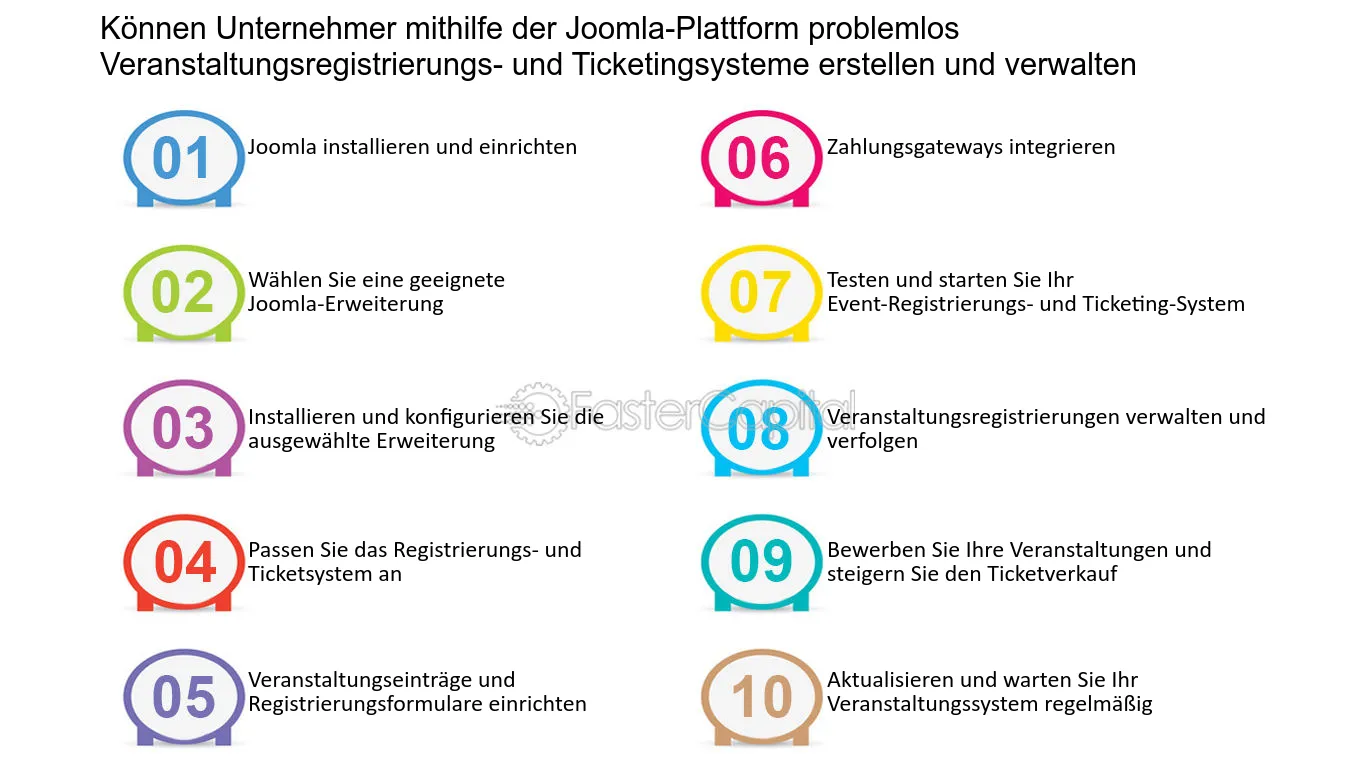 Können Unternehmer mithilfe der Joomla-Plattform problemlos Veranstaltungsregistrierungs- und Ticketingsysteme erstellen und verwalten

01 Joomla installieren und einrichten

02 Wählen Sie eine geeignete Joomla-Erweiterung

03 Installieren und konfigurieren Sie die ausgewählte Erweiterung

04 Passen Sie das Registrierungs- und Ticketsystem an

05 Veranstaltungseinträge und Registrierungsformulare einrichten

06 Zahlungsgateways integrieren

07 Testen und starten Sie Ihr Event-Registrierungs- und Ticketing-System

08 Veranstaltungsregistrierungen verwalten und verfolgen

09 Bewerben Sie Ihre Veranstaltungen und steigern Sie den Ticketverkauf

10 Aktualisieren und warten Sie Ihr Veranstaltungssystem regelmäßig

FasterCapital